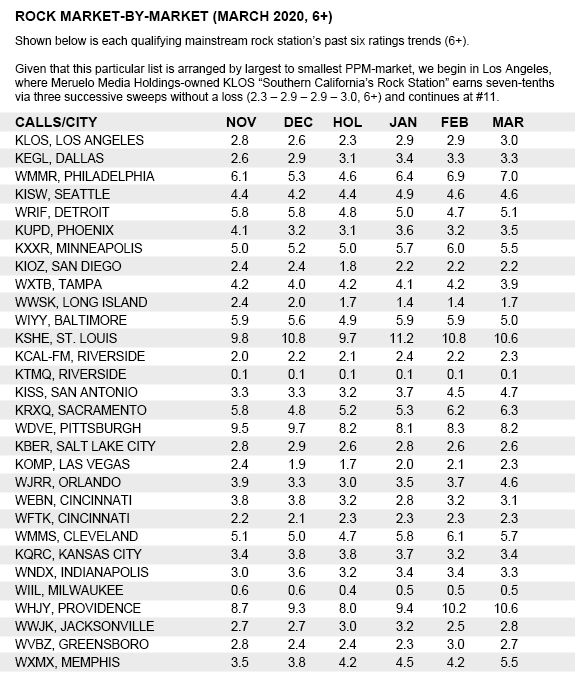 ROCK MARKET-BY-MARKET (MARCH 2020, 6+)

Shown below is each qualifying mainstream rock station's past six ratings trends (6+).

Given that this particular list is arranged by largest to smallest PPM-market, we begin in Los Angeles, where Meruelo Media Holdings-owned KLOS "Southern California's Rock Station" earns seven-tenths via three successive sweeps without a loss (2.3 – 2.9 – 2.9 – 3.0, 6+) and continues at #11.

| CALLS/CITY | NOV | DEC | HOL | JAN | FEB | MAR |
|---|---|---|---|---|---|---|
| KLOS, LOS ANGELES | 2.8 | 2.6 | 2.3 | 2.9 | 2.9 | 3.0 |
| KEGL, DALLAS | 2.6 | 2.9 | 3.1 | 3.4 | 3.3 | 3.3 |
| WMMR, PHILADELPHIA | 6.1 | 5.3 | 4.6 | 6.4 | 6.9 | 7.0 |
| KISW, SEATTLE | 4.4 | 4.2 | 4.4 | 4.9 | 4.6 | 4.6 |
| WRIF, DETROIT | 5.8 | 5.8 | 4.8 | 5.0 | 4.7 | 5.1 |
| KUPD, PHOENIX | 4.1 | 3.2 | 3.1 | 3.6 | 3.2 | 3.5 |
| KXXR, MINNEAPOLIS | 5.0 | 5.2 | 5.0 | 5.7 | 6.0 | 5.5 |
| KIOZ, SAN DIEGO | 2.4 | 2.4 | 1.8 | 2.2 | 2.2 | 2.2 |
| WXTB, TAMPA | 4.2 | 4.0 | 4.2 | 4.1 | 4.2 | 3.9 |
| WWSK, LONG ISLAND | 2.4 | 2.0 | 1.7 | 1.4 | 1.4 | 1.7 |
| WIYY, BALTIMORE | 5.9 | 5.6 | 4.9 | 5.9 | 5.9 | 5.0 |
| KSHE, ST. LOUIS | 9.8 | 10.8 | 9.7 | 11.2 | 10.8 | 10.6 |
| KCAL-FM, RIVERSIDE | 2.0 | 2.2 | 2.1 | 2.4 | 2.2 | 2.3 |
| KTMQ, RIVERSIDE | 0.1 | 0.1 | 0.1 | 0.1 | 0.1 | 0.1 |
| KISS, SAN ANTONIO | 3.3 | 3.3 | 3.2 | 3.7 | 4.5 | 4.7 |
| KRXQ, SACRAMENTO | 5.8 | 4.8 | 5.2 | 5.3 | 6.2 | 6.3 |
| WDVE, PITTSBURGH | 9.5 | 9.7 | 8.2 | 8.1 | 8.3 | 8.2 |
| KBER, SALT LAKE CITY | 2.8 | 2.9 | 2.6 | 2.8 | 2.6 | 2.6 |
| KOMP, LAS VEGAS | 2.4 | 1.9 | 1.7 | 2.0 | 2.1 | 2.3 |
| WJRR, ORLANDO | 3.9 | 3.3 | 3.0 | 3.5 | 3.7 | 4.6 |
| WEBN, CINCINNATI | 3.8 | 3.8 | 3.2 | 2.8 | 3.2 | 3.1 |
| WFTK, CINCINNATI | 2.2 | 2.1 | 2.3 | 2.3 | 2.3 | 2.3 |
| WMMS, CLEVELAND | 5.1 | 5.0 | 4.7 | 5.8 | 6.1 | 5.7 |
| KQRC, KANSAS CITY | 3.4 | 3.8 | 3.8 | 3.7 | 3.2 | 3.4 |
| WNDX, INDIANAPOLIS | 3.0 | 3.6 | 3.2 | 3.4 | 3.4 | 3.3 |
| WIIL, MILWAUKEE | 0.6 | 0.6 | 0.4 | 0.5 | 0.5 | 0.5 |
| WHJY, PROVIDENCE | 8.7 | 9.3 | 8.0 | 9.4 | 10.2 | 10.6 |
| WWJK, JACKSONVILLE | 2.7 | 2.7 | 3.0 | 3.2 | 2.5 | 2.8 |
| WVBZ, GREENSBORO | 2.8 | 2.4 | 2.4 | 2.3 | 3.0 | 2.7 |
| WXMX, MEMPHIS | 3.5 | 3.8 | 4.2 | 4.5 | 4.2 | 5.5 |